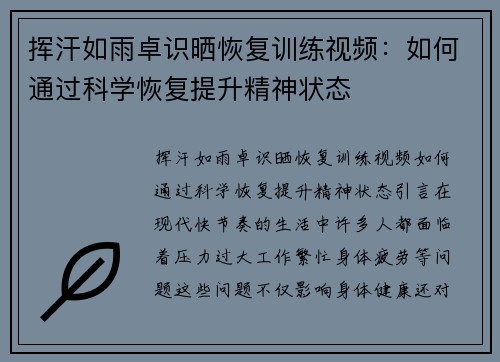 挥汗如雨卓识晒恢复训练视频：如何通过科学恢复提升精神状态

挥汗如雨卓识晒恢复训练视频如何通过科学恢复提升精神状态引言在现代快节奏的生活中许多人都面临着压力过大工作繁忙身体疲劳等问题这些问题不仅影响身体健康还对